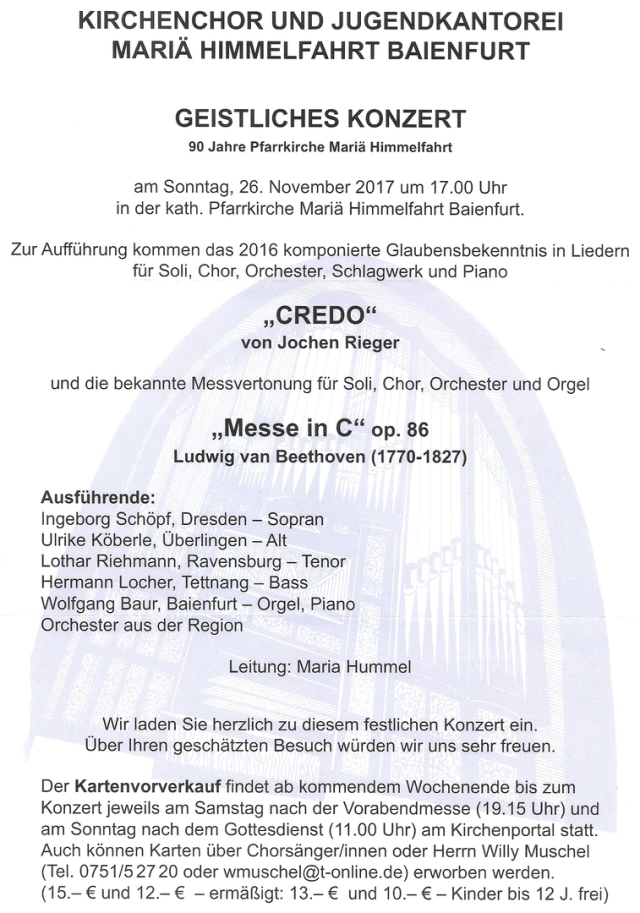 KIRCHENCHOR UND JUGENDKANTOREI
MARIÄ HIMMELFAHRT BAIENFURT

GEISTLICHES KONZERT
90 Jahre Pfarrkirche Mariä Himmelfahrt

am Sonntag, 26. November 2017 um 17.00 Uhr
in der kath. Pfarrkirche Mariä Himmelfahrt Baienfurt.

Zur Aufführung kommen das 2016 komponierte Glaubensbekenntnis in Liedern für Soli, Chor, Orchester, Schlagwerk und Piano

„CREDO“
von Jochen Rieger

und die bekannte Messvertonung für Soli, Chor, Orchester und Orgel

„Messe in C“ op. 86
Ludwig van Beethoven (1770-1827)

Ausführende:
Ingeborg Schöpf, Dresden – Sopran
Ulrike Köberle, Überlingen – Alt
Lothar Riehmann, Ravensburg – Tenor
Hermann Locher, Tettnang – Bass
Wolfgang Baur, Baienfurt – Orgel, Piano
Orchester aus der Region

Leitung: Maria Hummel

Wir laden Sie herzlich zu diesem festlichen Konzert ein.
Über Ihren geschätzten Besuch würden wir uns sehr freuen.

Der Kartenvorverkauf findet ab kommendem Wochenende bis zum Konzert jeweils am Samstag nach der Vorabendmesse (19.15 Uhr) und am Sonntag nach dem Gottesdienst (11.00 Uhr) am Kirchenportal statt. Auch können Karten über Chorsänger/innen oder Herrn Willy Muschel (Tel. 0751/5 27 20 oder wmuschel@t-online.de) erworben werden. (15.– € und 12.– € – ermäßigt: 13.– € und 10.– € – Kinder bis 12 J. frei)